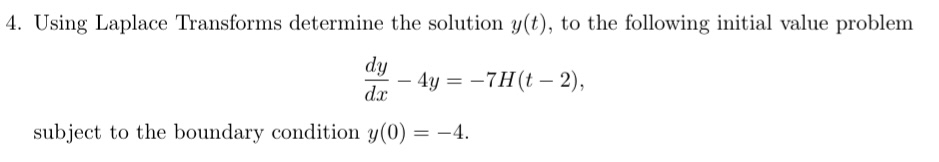 4. Using Laplace Transforms determine the solution $y(t)$, to the following initial value problem

$$\frac{dy}{dx} - 4y = -7H(t-2),$$

subject to the boundary condition $y(0) = -4$.